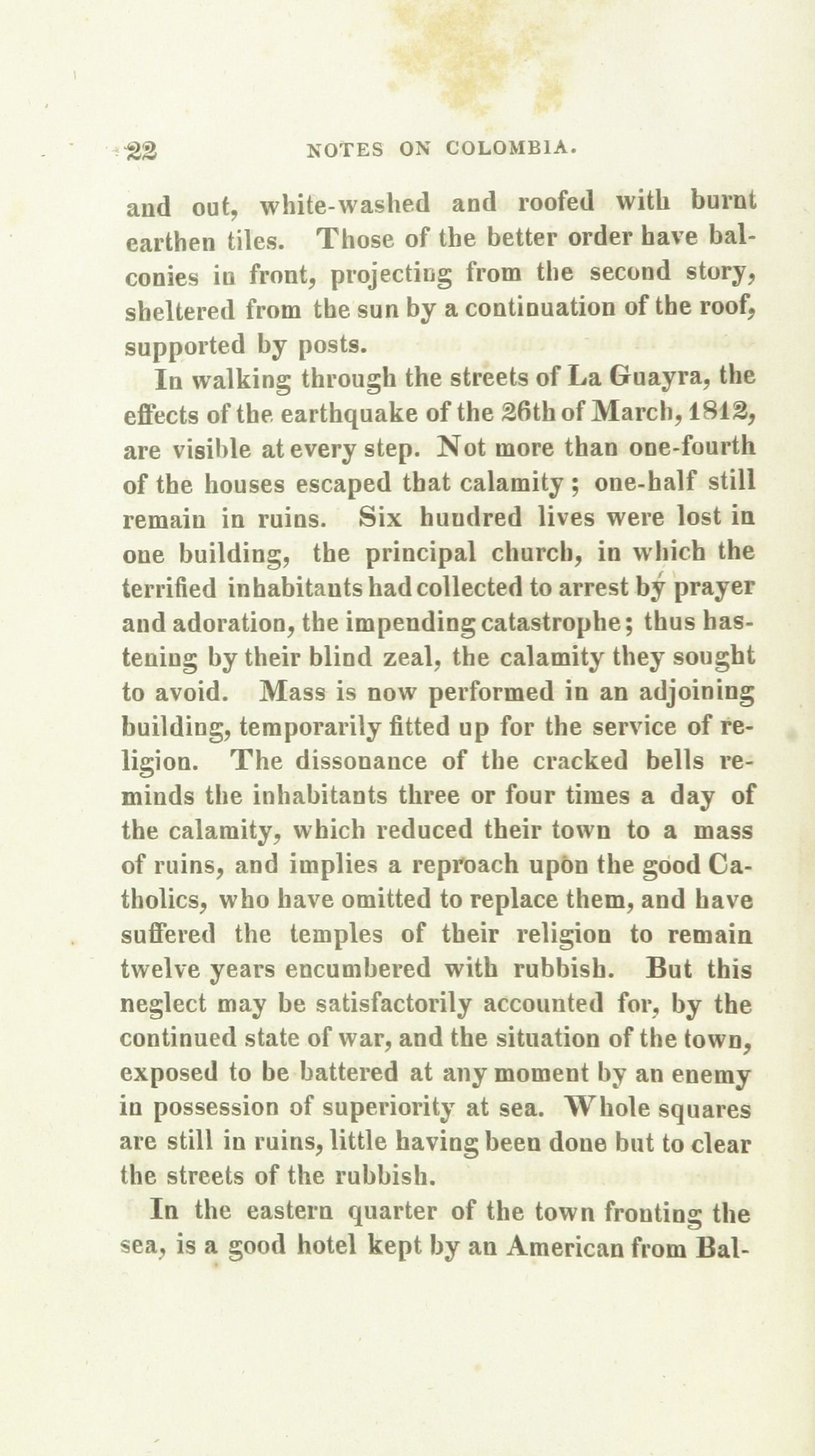 22 NOTES ON COLOMBIA.

and out, white-washed and roofed with burnt earthen tiles. Those of the better order have balconies in front, projecting from the second story, sheltered from the sun by a continuation of the roof, supported by posts.

In walking through the streets of La Guayra, the effects of the earthquake of the 26th of March, 1812, are visible at every step. Not more than one-fourth of the houses escaped that calamity; one-half still remain in ruins. Six hundred lives were lost in one building, the principal church, in which the terrified inhabitants had collected to arrest by prayer and adoration, the impending catastrophe; thus hastening by their blind zeal, the calamity they sought to avoid. Mass is now performed in an adjoining building, temporarily fitted up for the service of religion. The dissonance of the cracked bells reminds the inhabitants three or four times a day of the calamity, which reduced their town to a mass of ruins, and implies a reproach upon the good Catholics, who have omitted to replace them, and have suffered the temples of their religion to remain twelve years encumbered with rubbish. But this neglect may be satisfactorily accounted for, by the continued state of war, and the situation of the town, exposed to be battered at any moment by an enemy in possession of superiority at sea. Whole squares are still in ruins, little having been done but to clear the streets of the rubbish.

In the eastern quarter of the town fronting the sea, is a good hotel kept by an American from Bal-